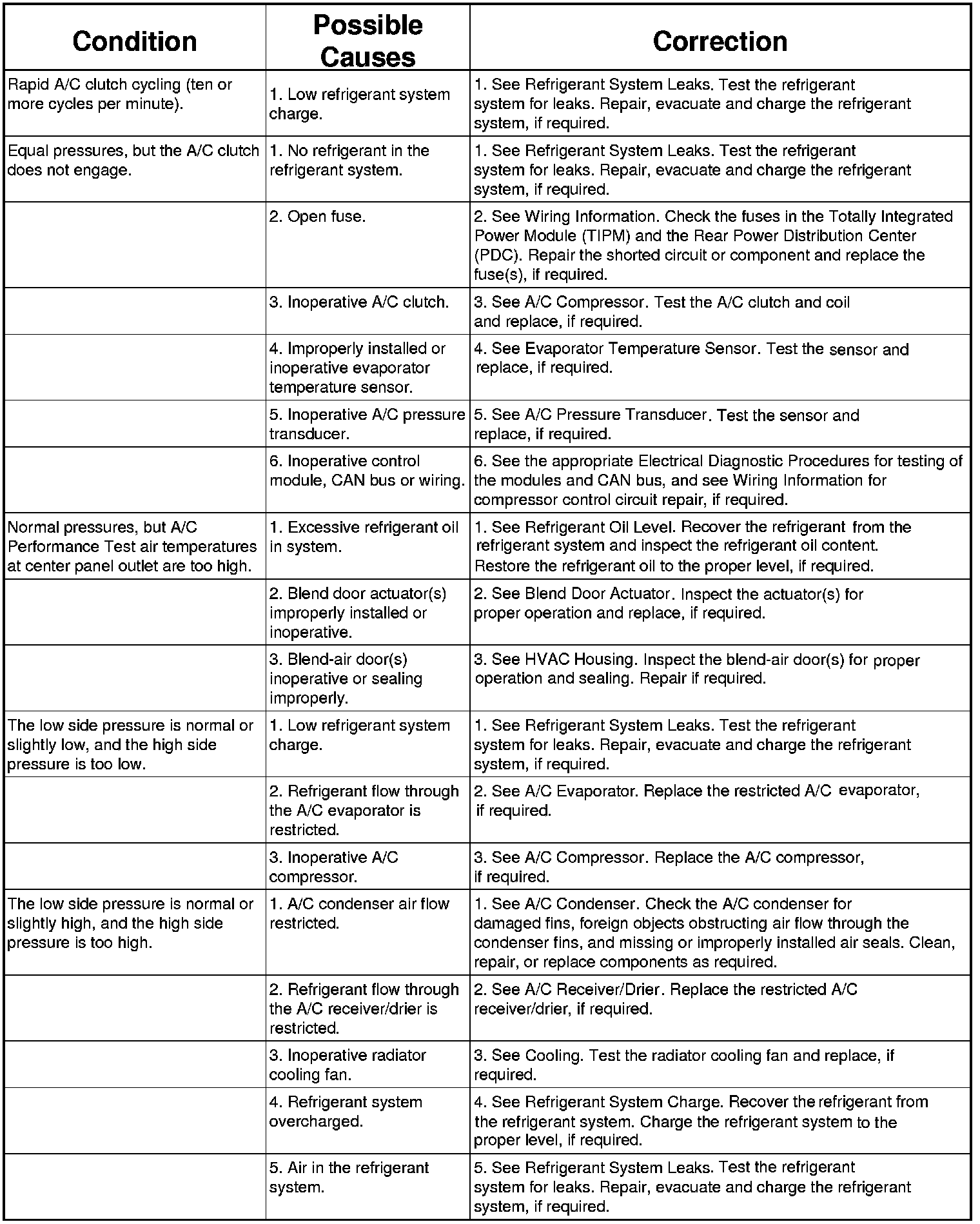 | Condition | Possible Causes | Correction |
|---|---|---|
| Rapid A/C clutch cycling (ten or more cycles per minute). | 1. Low refrigerant system charge. | 1. See Refrigerant System Leaks. Test the refrigerant system for leaks. Repair, evacuate and charge the refrigerant system, if required. |
| Equal pressures, but the A/C clutch does not engage. | 1. No refrigerant in the refrigerant system. | 1. See Refrigerant System Leaks. Test the refrigerant system for leaks. Repair, evacuate and charge the refrigerant system, if required. |
| | 2. Open fuse. | 2. See Wiring Information. Check the fuses in the Totally Integrated Power Module (TIPM) and the Rear Power Distribution Center (PDC). Repair the shorted circuit or component and replace the fuse(s), if required. |
| | 3. Inoperative A/C clutch. | 3. See A/C Compressor. Test the A/C clutch and coil and replace, if required. |
| | 4. Improperly installed or inoperative evaporator temperature sensor. | 4. See Evaporator Temperature Sensor. Test the sensor and replace, if required. |
| | 5. Inoperative A/C pressure transducer. | 5. See A/C Pressure Transducer. Test the sensor and replace, if required. |
| | 6. Inoperative control module, CAN bus or wiring. | 6. See the appropriate Electrical Diagnostic Procedures for testing of the modules and CAN bus, and see Wiring Information for compressor control circuit repair, if required. |
| Normal pressures, but A/C Performance Test air temperatures at center panel outlet are too high. | 1. Excessive refrigerant oil in system. | 1. See Refrigerant Oil Level. Recover the refrigerant from the refrigerant system and inspect the refrigerant oil content. Restore the refrigerant oil to the proper level, if required. |
| | 2. Blend door actuator(s) improperly installed or inoperative. | 2. See Blend Door Actuator. Inspect the actuator(s) for proper operation and replace, if required. |
| | 3. Blend-air door(s) inoperative or sealing improperly. | 3. See HVAC Housing. Inspect the blend-air door(s) for proper operation and sealing. Repair if required. |
| The low side pressure is normal or slightly low, and the high side pressure is too low. | 1. Low refrigerant system charge. | 1. See Refrigerant System Leaks. Test the refrigerant system for leaks. Repair, evacuate and charge the refrigerant system, if required. |
| | 2. Refrigerant flow through the A/C evaporator is restricted. | 2. See A/C Evaporator. Replace the restricted A/C evaporator, if required. |
| | 3. Inoperative A/C compressor. | 3. See A/C Compressor. Replace the A/C compressor, if required. |
| The low side pressure is normal or slightly high, and the high side pressure is too high. | 1. A/C condenser air flow restricted. | 1. See A/C Condenser. Check the A/C condenser for damaged fins, foreign objects obstructing air flow through the condenser fins, and missing or improperly installed air seals. Clean, repair, or replace components as required. |
| | 2. Refrigerant flow through the A/C receiver/drier is restricted. | 2. See A/C Receiver/Drier. Replace the restricted A/C receiver/drier, if required. |
| | 3. Inoperative radiator cooling fan. | 3. See Cooling. Test the radiator cooling fan and replace, if required. |
| | 4. Refrigerant system overcharged. | 4. See Refrigerant System Charge. Recover the refrigerant from the refrigerant system. Charge the refrigerant system to the proper level, if required. |
| | 5. Air in the refrigerant system. | 5. See Refrigerant System Leaks. Test the refrigerant system for leaks. Repair, evacuate and charge the refrigerant system, if required. |